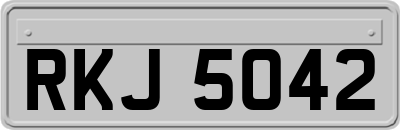 RKJ 5042